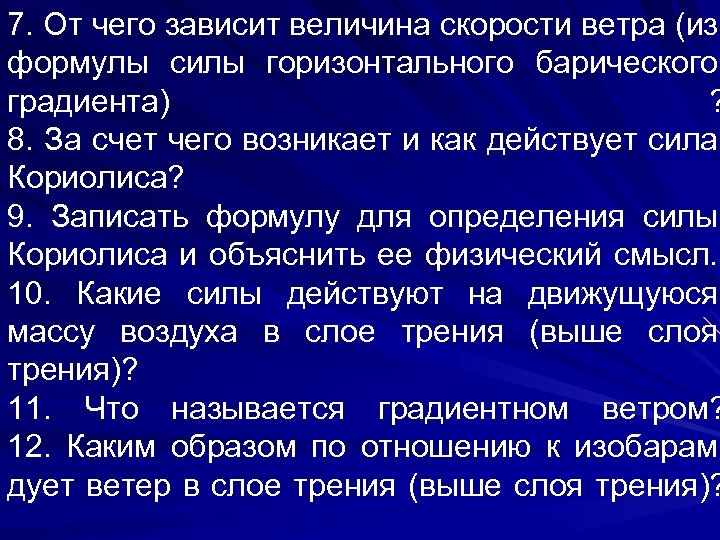 7. От чего зависит величина скорости ветра (из формулы силы горизонтального барического градиента) ?
8. За счет чего возникает и как действует сила Кориолиса?
9. Записать формулу для определения силы Кориолиса и объяснить ее физический смысл.
10. Какие силы действуют на движущуюся массу воздуха в слое трения (выше слоя трения)?
11. Что называется градиентном ветром?
12. Каким образом по отношению к изобарам дует ветер в слое трения (выше слоя трения)?